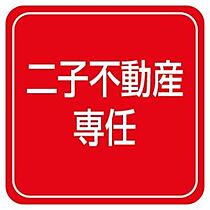 二子不動産
専任